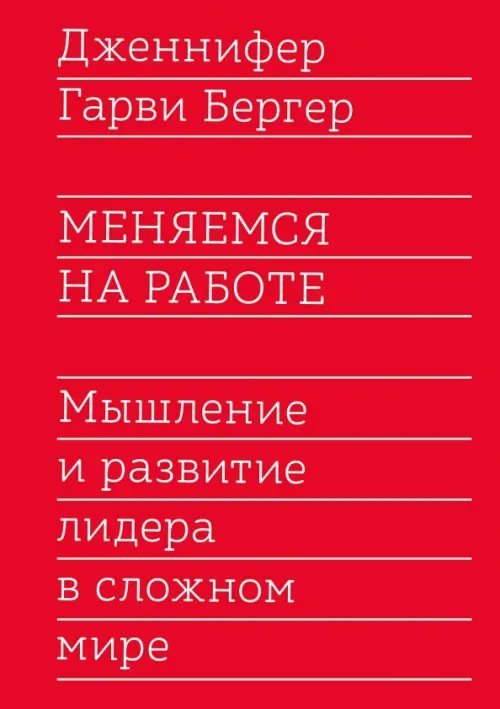 Дженнифер
Гарви Бергер

МЕНЯЕМСЯ
НА РАБОТЕ

Мышление
и развитие
лидера
в сложном
мире